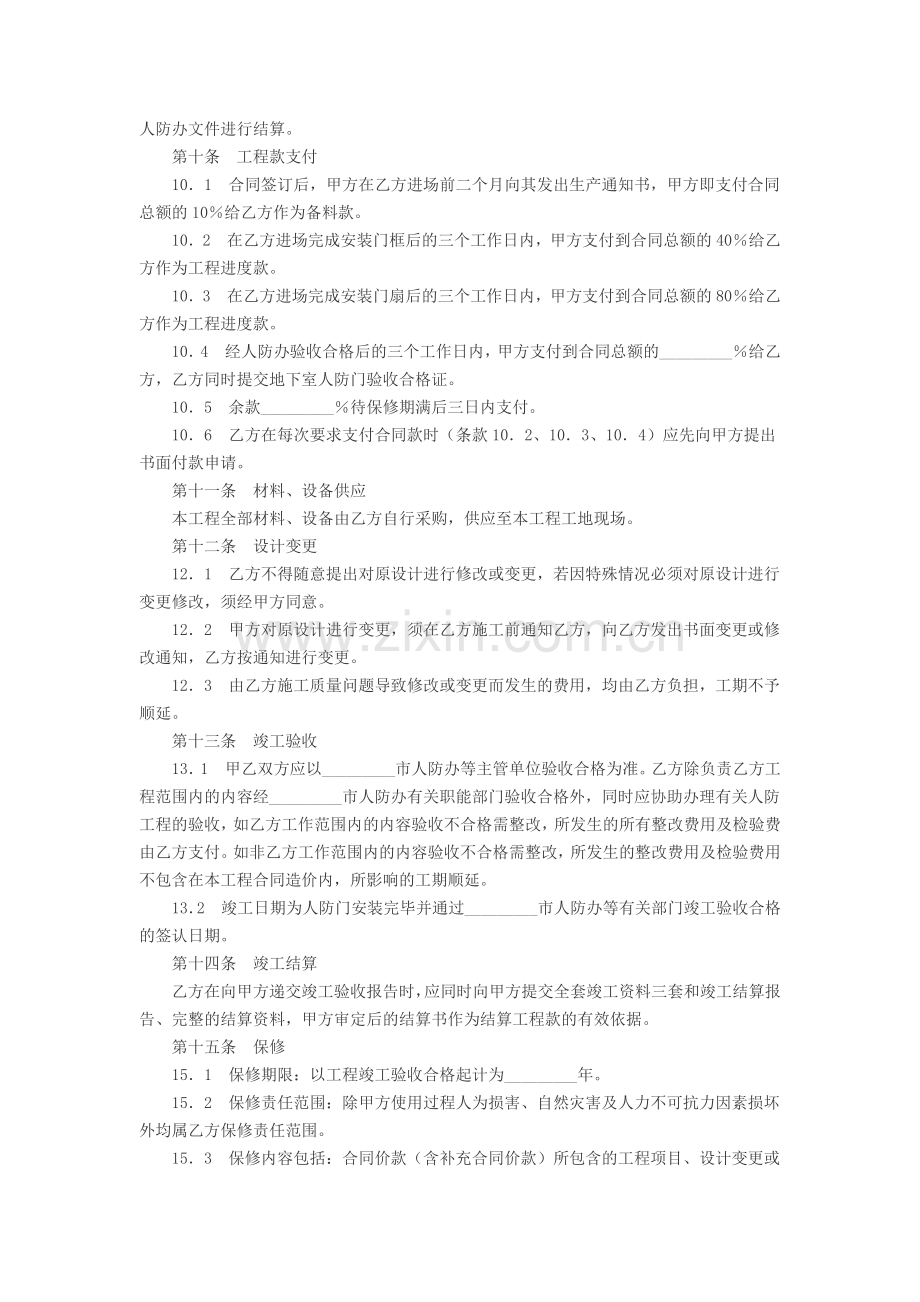 人防办文件进行结算。

第十条　工程款支付

10．1　合同签订后，甲方在乙方进场前二个月向其发出生产通知书，甲方即支付合同总额的10%给乙方作为备料款。

10．2　在乙方进场完成安装门框后的三个工作日内，甲方支付到合同总额的40%给乙方作为工程进度款。

10．3　在乙方进场完成安装门扇后的三个工作日内，甲方支付到合同总额的80%给乙方作为工程进度款。

10．4　经人防办验收合格后的三个工作日内，甲方支付到合同总额的____%给乙方，乙方同时提交地下室人防门验收合格证。

10．5　余款____%待保修期满后三日内支付。

10．6　乙方在每次要求支付合同款时（条款10．2、10．3、10．4）应先向甲方提出书面付款申请。

第十一条　材料、设备供应

本工程全部材料、设备由乙方自行采购，供应至本工程工地现场。

第十二条　设计变更

12．1　乙方不得随意提出对原设计进行修改或变更，若因特殊情况必须对原设计进行变更修改，须经甲方同意。

12．2　甲方对原设计进行变更，须在乙方施工前通知乙方，向乙方发出书面变更或修改通知，乙方按通知进行变更。

12．3　由乙方施工质量问题导致修改或变更而发生的费用，均由乙方负担，工期不予顺延。

第十三条　竣工验收

13．1　甲乙双方应以____市人防办等主管单位验收合格为准。乙方除负责乙方工程范围内的内容经____市人防办有关职能部门验收合格外，同时应协助办理有关人防工程的验收，如乙方工作范围内的内容验收不合格需整改，所发生的所有整改费用及检验费由乙方支付。如非乙方工作范围内的内容验收不合格需整改，所发生的整改费用及检验费用不包含在本工程合同造价内，所影响的工期顺延。

13.2　竣工日期为人防门安装完毕并通过____市人防办等有关部门竣工验收合格的签认日期。

第十四条　竣工结算

乙方在向甲方递交竣工验收报告时，应同时向甲方提交全套竣工资料三套和竣工结算报告、完整的结算资料，甲方审定后的结算书作为结算工程款的有效依据。

第十五条　保修

15．1　保修期限：以工程竣工验收合格起计为____年。

15．2　保修责任范围：除甲方使用过程人为损害、自然灾害及人力不可抗力因素损坏外均属乙方保修责任范围。

15．3　保修内容包括：合同价款（含补充合同价款）所包含的工程项目、设计变更或

www.zixin.com.cn